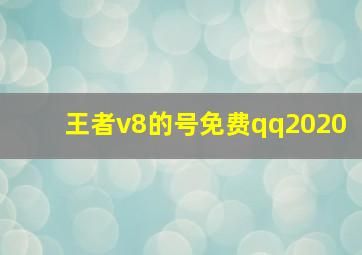 王者v8的号免费qq2020